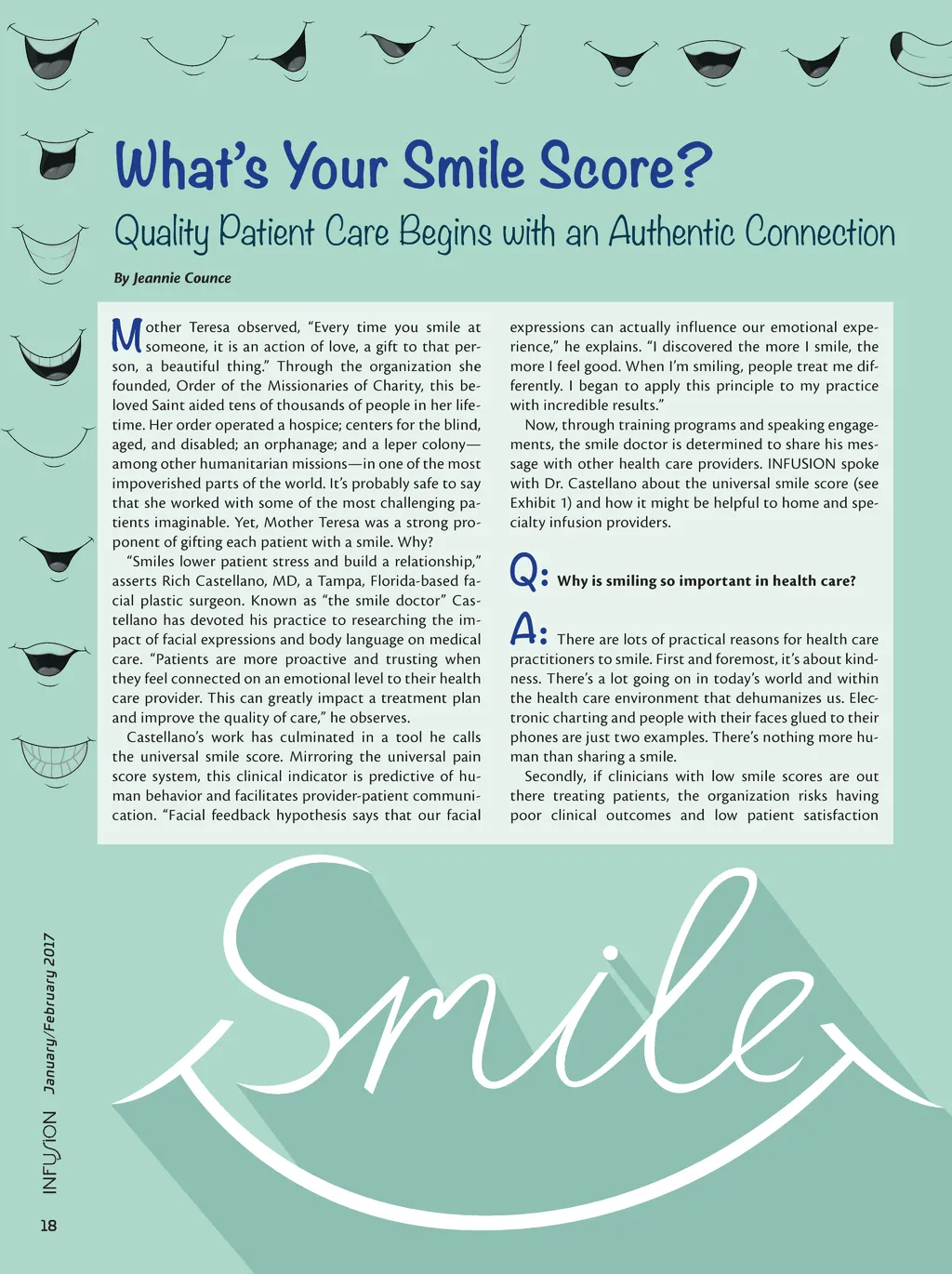 What's Your Smile Score?

Quality Patient Care Begins with an Authentic Connection

By Jeannie Counce

Mother Teresa observed, "Every time you smile at someone, it is an action of love, a gift to that person, a beautiful thing." Through the organization she founded, Order of the Missionaries of Charity, this beloved Saint aided tens of thousands of people in her lifetime. Her order operated a hospice; centers for the blind, aged, and disabled; an orphanage; and a leper colony—among other humanitarian missions—in one of the most impoverished parts of the world. It's probably safe to say that she worked with some of the most challenging patients imaginable. Yet, Mother Teresa was a strong proponent of gifting each patient with a smile. Why?

"Smiles lower patient stress and build a relationship," asserts Rich Castellano, MD, a Tampa, Florida-based facial plastic surgeon. Known as "the smile doctor" Castellano has devoted his practice to researching the impact of facial expressions and body language on medical care. "Patients are more proactive and trusting when they feel connected on an emotional level to their health care provider. This can greatly impact a treatment plan and improve the quality of care," he observes.

Castellano's work has culminated in a tool he calls the universal smile score. Mirroring the universal pain score system, this clinical indicator is predictive of human behavior and facilitates provider-patient communication. "Facial feedback hypothesis says that our facial expressions can actually influence our emotional experience," he explains. "I discovered the more I smile, the more I feel good. When I'm smiling, people treat me differently. I began to apply this principle to my practice with incredible results."

Now, through training programs and speaking engagements, the smile doctor is determined to share his message with other health care providers. INFUSION spoke with Dr. Castellano about the universal smile score (see Exhibit 1) and how it might be helpful to home and specialty infusion providers.

Q: Why is smiling so important in health care?

A: There are lots of practical reasons for health care practitioners to smile. First and foremost, it's about kindness. There's a lot going on in today's world and within the health care environment that dehumanizes us. Electronic charting and people with their faces glued to their phones are just two examples. There's nothing more human than sharing a smile.

Secondly, if clinicians with low smile scores are out there treating patients, the organization risks having poor clinical outcomes and low patient satisfaction

Smile

INFUSION January/February 2017

18